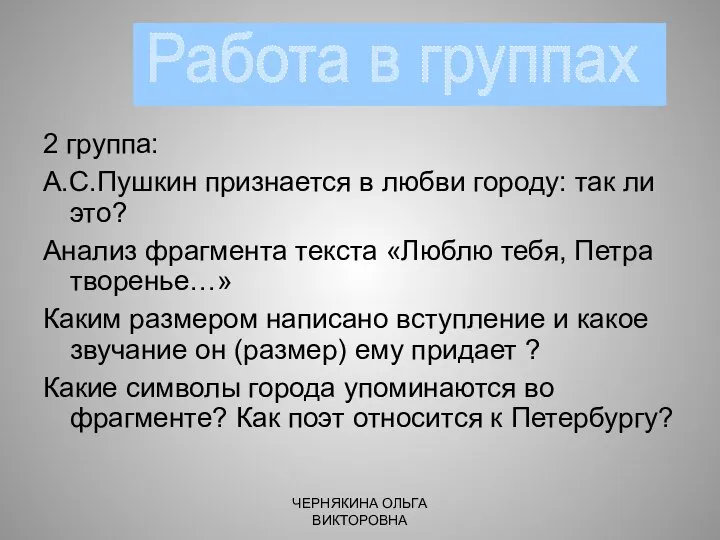 Работа в группах

2 группа:

А.С.Пушкин признается в любви городу: так ли это?

Анализ фрагмента текста «Люблю тебя, Петра творенье…»

Каким размером написано вступление и какое звучание он (размер) ему придает ?

Какие символы города упоминаются во фрагменте? Как поэт относится к Петербургу?

ЧЕРНЯКИНА ОЛЬГА ВИКТОРОВНА